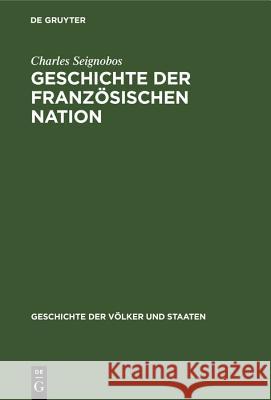 DE GRUYTER

Charles Seignobos
GESCHICHTE DER FRANZÖSISCHEN NATION

GESCHICHTE DER VÖLKER UND STAATEN

DE
G

Kraina Książek